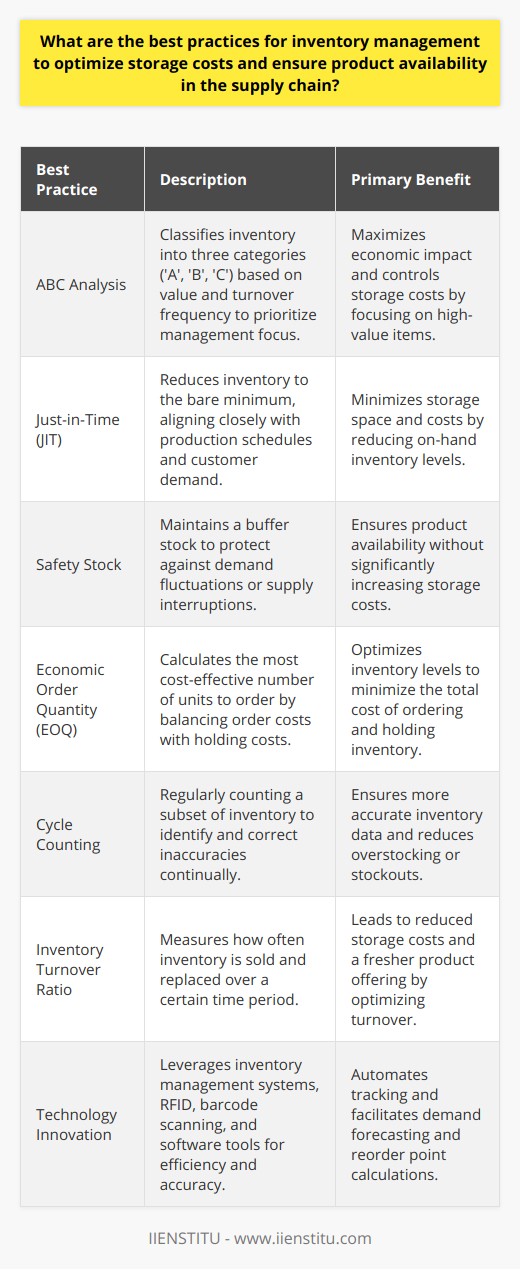 What are the best practices for inventory management to optimize storage costs and ensure product availability in the supply chain?

| Best Practice | Description | Primary Benefit |
|---|---|---|
| ABC Analysis | Classifies inventory into three categories ('A', 'B', 'C') based on value and turnover frequency to prioritize management focus. | Maximizes economic impact and controls storage costs by focusing on high-value items. |
| Just-in-Time (JIT) | Reduces inventory to the bare minimum, aligning closely with production schedules and customer demand. | Minimizes storage space and costs by reducing on-hand inventory levels. |
| Safety Stock | Maintains a buffer stock to protect against demand fluctuations or supply interruptions. | Ensures product availability without significantly increasing storage costs. |
| Economic Order Quantity (EOQ) | Calculates the most cost-effective number of units to order by balancing order costs with holding costs. | Optimizes inventory levels to minimize the total cost of ordering and holding inventory. |
| Cycle Counting | Regularly counting a subset of inventory to identify and correct inaccuracies continually. | Ensures more accurate inventory data and reduces overstocking or stockouts. |
| Inventory Turnover Ratio | Measures how often inventory is sold and replaced over a certain time period. | Leads to reduced storage costs and a fresher product offering by optimizing turnover. |
| Technology Innovation | Leverages inventory management systems, RFID, barcode scanning, and software tools for efficiency and accuracy. | Automates tracking and facilitates demand forecasting and reorder point calculations. |

IIENSTITU - www.iienstitu.com